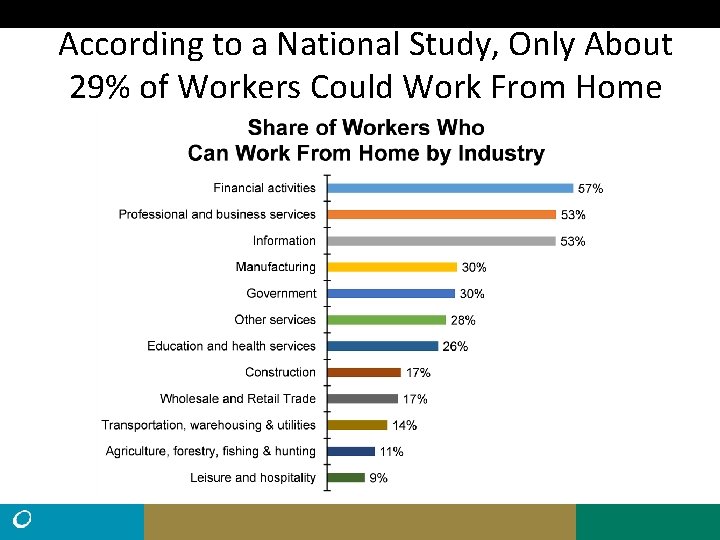 According to a National Study, Only About 29% of Workers Could Work From Home

Share of Workers Who Can Work From Home by Industry

Financial activities 57%
Professional and business services 53%
Information 53%
Manufacturing 30%
Government 30%
Other services 28%
Education and health services 26%
Construction 17%
Wholesale and Retail Trade 17%
Transportation, warehousing & utilities 14%
Agriculture, forestry, fishing & hunting 11%
Leisure and hospitality 9%